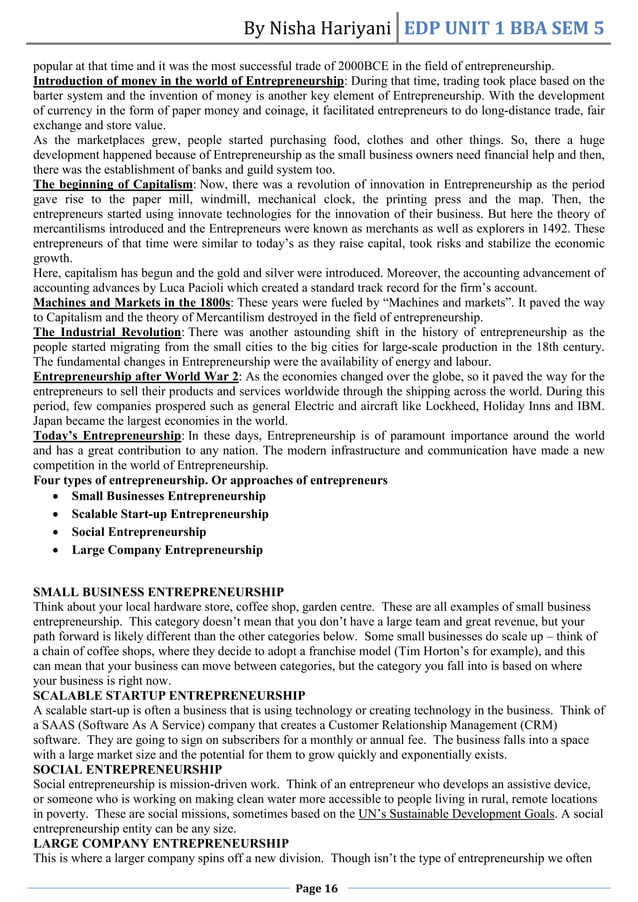 By Nisha Hariyani | EDP UNIT 1 BBA SEM 5

popular at that time and it was the most successful trade of 2000BCE in the field of entrepreneurship.
Introduction of money in the world of Entrepreneurship: During that time, trading took place based on the barter system and the invention of money is another key element of Entrepreneurship. With the development of currency in the form of paper money and coinage, it facilitated entrepreneurs to do long-distance trade, fair exchange and store value.
As the marketplaces grew, people started purchasing food, clothes and other things. So, there a huge development happened because of Entrepreneurship as the small business owners need financial help and then, there was the establishment of banks and guild system too.
The beginning of Capitalism: Now, there was a revolution of innovation in Entrepreneurship as the period gave rise to the paper mill, windmill, mechanical clock, the printing press and the map. Then, the entrepreneurs started using innovate technologies for the innovation of their business. But here the theory of mercantilisms introduced and the Entrepreneurs were known as merchants as well as explorers in 1492. These entrepreneurs of that time were similar to today's as they raise capital, took risks and stabilize the economic growth.
Here, capitalism has begun and the gold and silver were introduced. Moreover, the accounting advancement of accounting advances by Luca Pacioli which created a standard track record for the firm's account.
Machines and Markets in the 1800s: These years were fueled by "Machines and markets". It paved the way to Capitalism and the theory of Mercantilism destroyed in the field of entrepreneurship.
The Industrial Revolution: There was another astounding shift in the history of entrepreneurship as the people started migrating from the small cities to the big cities for large-scale production in the 18th century. The fundamental changes in Entrepreneurship were the availability of energy and labour.
Entrepreneurship after World War 2: As the economies changed over the globe, so it paved the way for the entrepreneurs to sell their products and services worldwide through the shipping across the world. During this period, few companies prospered such as general Electric and aircraft like Lockheed, Holiday Inns and IBM. Japan became the largest economies in the world.
Today's Entrepreneurship: In these days, Entrepreneurship is of paramount importance around the world and has a great contribution to any nation. The modern infrastructure and communication have made a new competition in the world of Entrepreneurship.
Four types of entrepreneurship. Or approaches of entrepreneurs
• Small Businesses Entrepreneurship
• Scalable Start-up Entrepreneurship
• Social Entrepreneurship
• Large Company Entrepreneurship

SMALL BUSINESS ENTREPRENEURSHIP
Think about your local hardware store, coffee shop, garden centre. These are all examples of small business entrepreneurship. This category doesn't mean that you don't have a large team and great revenue, but your path forward is likely different than the other categories below. Some small businesses do scale up – think of a chain of coffee shops, where they decide to adopt a franchise model (Tim Horton's for example), and this can mean that your business can move between categories, but the category you fall into is based on where your business is right now.
SCALABLE STARTUP ENTREPRENEURSHIP
A scalable start-up is often a business that is using technology or creating technology in the business. Think of a SAAS (Software As A Service) company that creates a Customer Relationship Management (CRM) software. They are going to sign on subscribers for a monthly or annual fee. The business falls into a space with a large market size and the potential for them to grow quickly and exponentially exists.
SOCIAL ENTREPRENEURSHIP
Social entrepreneurship is mission-driven work. Think of an entrepreneur who develops an assistive device, or someone who is working on making clean water more accessible to people living in rural, remote locations in poverty. These are social missions, sometimes based on the UN's Sustainable Development Goals. A social entrepreneurship entity can be any size.
LARGE COMPANY ENTREPRENEURSHIP
This is where a larger company spins off a new division. Though isn't the type of entrepreneurship we often

Page 16